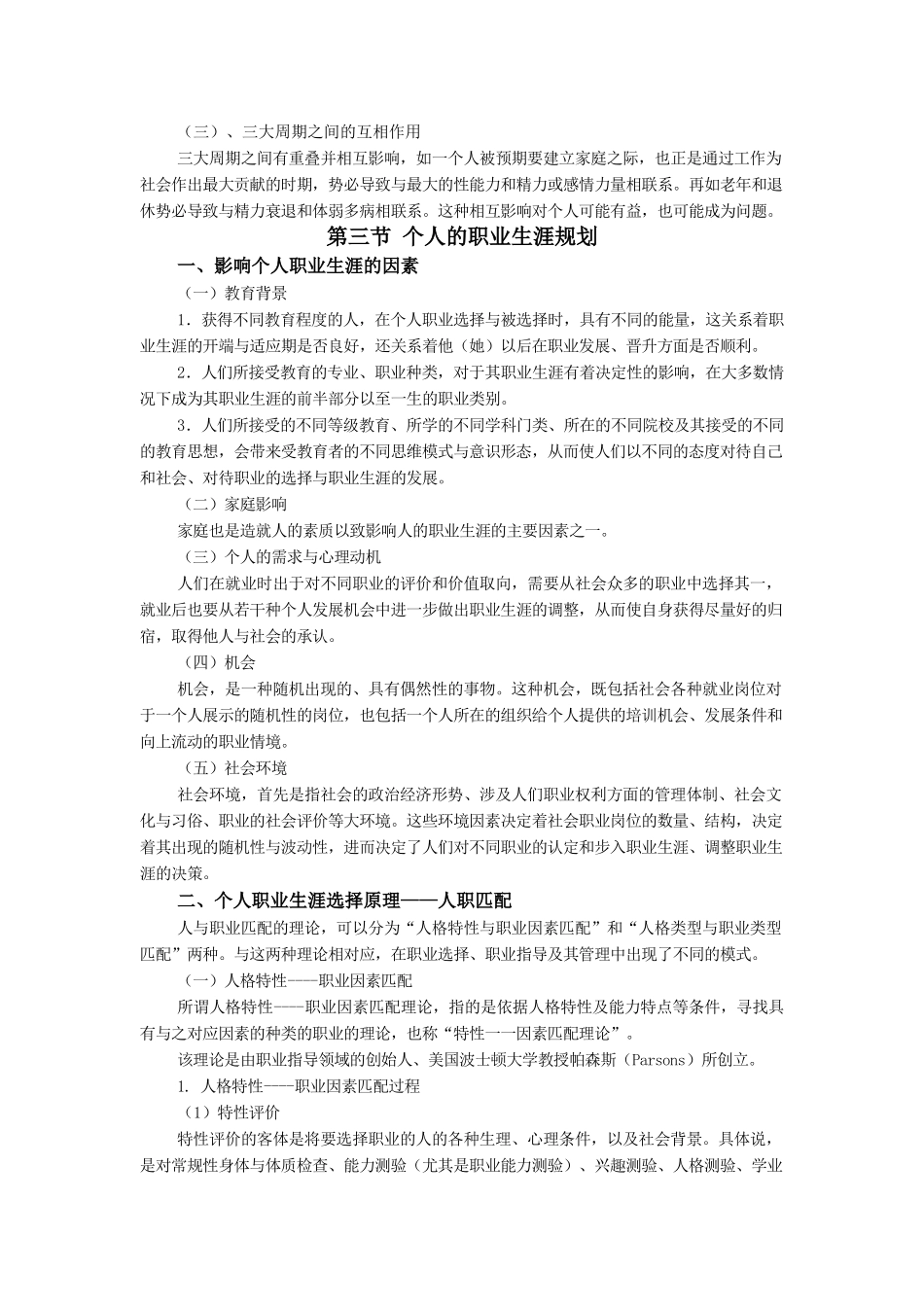 （三）、三大周期之间的互相作用

三大周期之间有重叠并相互影响，如一个人被预期要建立家庭之际，也正是通过工作为社会作出最大贡献的时期，势必导致与最大的性能力和精力或感情力量相联系。再如老年和退休势必导致与精力衰退和体弱多病相联系。这种相互影响对个人可能有益，也可能成为问题。

第三节 个人的职业生涯规划

一、影响个人职业生涯的因素

（一）教育背景

1．获得不同教育程度的人，在个人职业选择与被选择时，具有不同的能量，这关系着职业生涯的开端与适应期是否良好，还关系着他（她）以后在职业发展、晋升方面是否顺利。

2．人们所接受教育的专业、职业种类，对于其职业生涯有着决定性的影响，在大多数情况下成为其职业生涯的前半部分以至一生的职业类别。

3．人们所接受的不同等级教育、所学的不同学科门类、所在的不同院校及其接受的不同的教育思想，会带来受教育者的不同思维模式与意识形态，从而使人们以不同的态度对待自己和社会、对待职业的选择与职业生涯的发展。

（二）家庭影响

家庭也是造就人的素质以致影响人的职业生涯的主要因素之一。

（三）个人的需求与心理动机

人们在就业时出于对不同职业的评价和价值取向，需要从社会众多的职业中选择其一，就业后也要从若干种个人发展机会中进一步做出职业生涯的调整，从而使自身获得尽量好的归宿，取得他人与社会的承认。

（四）机会

机会，是一种随机出现的、具有偶然性的事物。这种机会，既包括社会各种就业岗位对于一个人展示的随机性的岗位，也包括一个人所在的组织给个人提供的培训机会、发展条件和向上流动的职业情境。

（五）社会环境

社会环境，首先是指社会的政治经济形势、涉及人们职业权利方面的管理体制、社会文化与习俗、职业的社会评价等大环境。这些环境因素决定着社会职业岗位的数量、结构，决定着其出现的随机性与波动性，进而决定了人们对不同职业的认定和步入职业生涯、调整职业生涯的决策。

二、个人职业生涯选择原理——人职匹配

人与职业匹配的理论，可以分为“人格特性与职业因素匹配”和“人格类型与职业类型匹配”两种。与这两种理论相对应，在职业选择、职业指导及其管理中出现了不同的模式。

（一）人格特性——职业因素匹配

所谓人格特性——职业因素匹配理论，指的是依据人格特性及能力特点等条件，寻找具有与之对应因素的种类的职业的理论，也称“特性一一因素匹配理论”。

该理论是由职业指导领域的创始人、美国波士顿大学教授帕森斯（Parsons）所创立。

1. 人格特性——职业因素匹配过程

（1）特性评价

特性评价的客体是将要选择职业的人的各种生理、心理条件，以及社会背景。具体说，是对常规性身体与体质检查、能力测验（尤其是职业能力测验）、兴趣测验、人格测验、学业